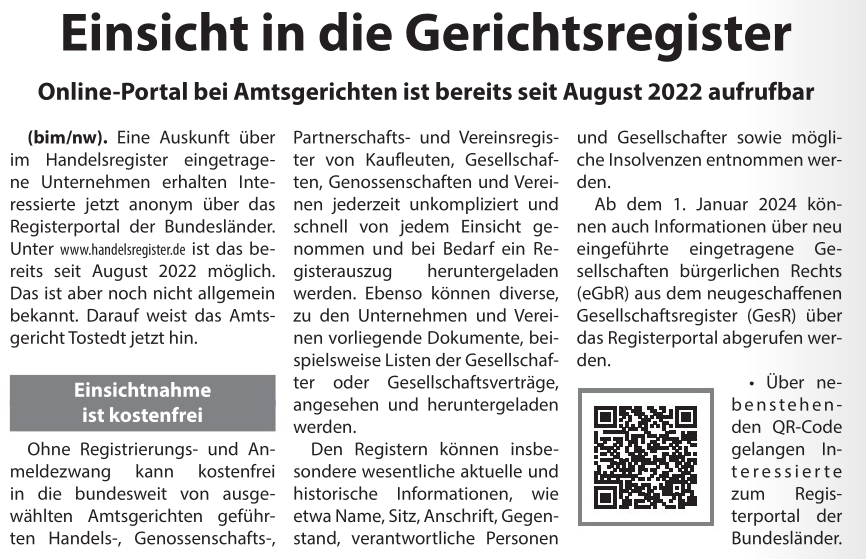 Einsicht in die Gerichtsregister

Online-Portal bei Amtsgerichten ist bereits seit August 2022 aufrufbar

(bim/nw). Eine Auskunft über im Handelsregister eingetragene Unternehmen erhalten Interessierte jetzt anonym über das Registerportal der Bundesländer. Unter www.handelsregister.de ist das bereits seit August 2022 möglich. Das ist aber noch nicht allgemein bekannt. Darauf weist das Amtsgericht Tostedt jetzt hin.

Einsichtnahme ist kostenfrei

Ohne Registrierungs- und Anmeldezwang kann kostenfrei in die bundesweit von ausgewählten Amtsgerichten geführten Handels-, Genossenschafts-, Partnerschafts- und Vereinsregister von Kaufleuten, Gesellschaften, Genossenschaften und Vereinen jederzeit unkompliziert und schnell von jedem Einsicht genommen und bei Bedarf ein Registerauszug heruntergeladen werden. Ebenso können diverse, zu den Unternehmen und Vereinen vorliegende Dokumente, beispielsweise Listen der Gesellschafter oder Gesellschaftsverträge, angesehen und heruntergeladen werden.

Den Registern können insbesondere wesentliche aktuelle und historische Informationen, wie etwa Name, Sitz, Anschrift, Gegenstand, verantwortliche Personen und Gesellschafter sowie mögliche Insolvenzen entnommen werden.

Ab dem 1. Januar 2024 können auch Informationen über neu eingeführte eingetragene Gesellschaften bürgerlichen Rechts (eGbR) aus dem neugeschaffenen Gesellschaftsregister (GesR) über das Registerportal abgerufen werden.

• Über nebenstehenden QR-Code gelangen Interessierte zum Registerportal der Bundesländer.